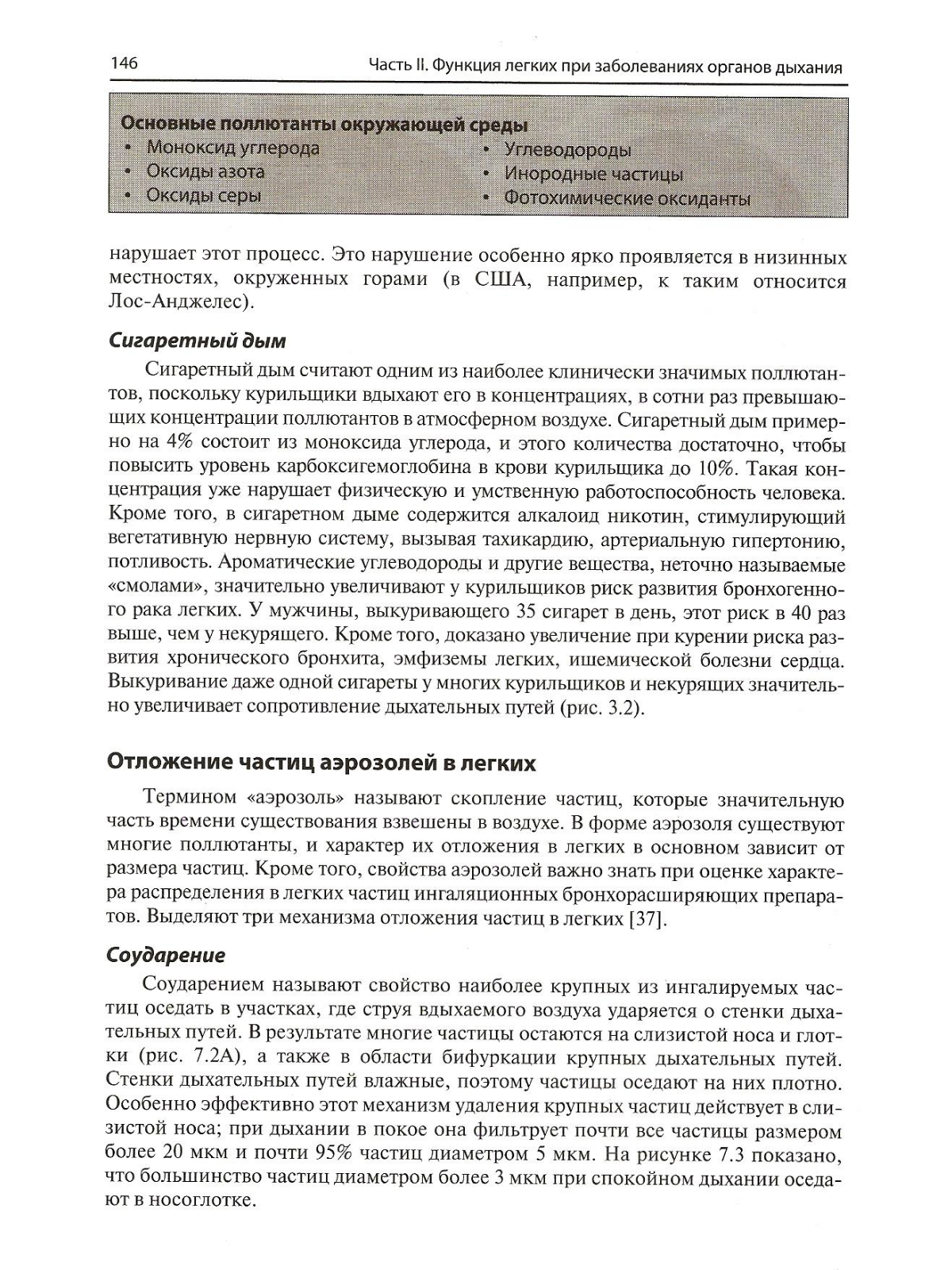 146 Часть II. Функция легких при заболеваниях органов дыхания

Основные поллютанты окружающей среды
• Моноксид углерода
• Оксиды азота
• Оксиды серы
• Углеводороды
• Инородные частицы
• Фотохимические оксиданты

нарушает этот процесс. Это нарушение особенно ярко проявляется в низинных местностях, окруженных горами (в США, например, к таким относится Лос-Анджелес).

Сигаретный дым

Сигаретный дым считают одним из наиболее клинически значимых поллютантов, поскольку курильщики вдыхают его в концентрациях, в сотни раз превышающих концентрации поллютантов в атмосферном воздухе. Сигаретный дым примерно на 4% состоит из моноксида углерода, и этого количества достаточно, чтобы повысить уровень карбоксигемоглобина в крови курильщика до 10%. Такая концентрация уже нарушает физическую и умственную работоспособность человека. Кроме того, в сигаретном дыме содержится алкалоид никотин, стимулирующий вегетативную нервную систему, вызывая тахикардию, артериальную гипертонию, потливость. Ароматические углеводороды и другие вещества, неточно называемые «смолами», значительно увеличивают у курильщиков риск развития бронхогенного рака легких. У мужчины, выкуривающего 35 сигарет в день, этот риск в 40 раз выше, чем у некурящего. Кроме того, доказано увеличение при курении риска развития хронического бронхита, эмфиземы легких, ишемической болезни сердца. Выкуривание даже одной сигареты у многих курильщиков и некурящих значительно увеличивает сопротивление дыхательных путей (рис. 3.2).

Отложение частиц аэрозолей в легких

Термином «аэрозоль» называют скопление частиц, которые значительную часть времени существования взвешены в воздухе. В форме аэрозоля существуют многие поллютанты, и характер их отложения в легких в основном зависит от размера частиц. Кроме того, свойства аэрозолей важно знать при оценке характера распределения в легких частиц ингаляционных бронхорасширяющих препаратов. Выделяют три механизма отложения частиц в легких [37].

Соударение

Соударением называют свойство наиболее крупных из ингалируемых частиц оседать в участках, где струя вдыхаемого воздуха ударяется о стенки дыхательных путей. В результате многие частицы остаются на слизистой носа и глотки (рис. 7.2А), а также в области бифуркации крупных дыхательных путей. Стенки дыхательных путей влажные, поэтому частицы оседают на них плотно. Особенно эффективно этот механизм удаления крупных частиц действует в слизистой носа; при дыхании в покое она фильтрует почти все частицы размером более 20 мкм и почти 95% частиц диаметром 5 мкм. На рисунке 7.3 показано, что большинство частиц диаметром более 3 мкм при спокойном дыхании оседают в носоглотке.